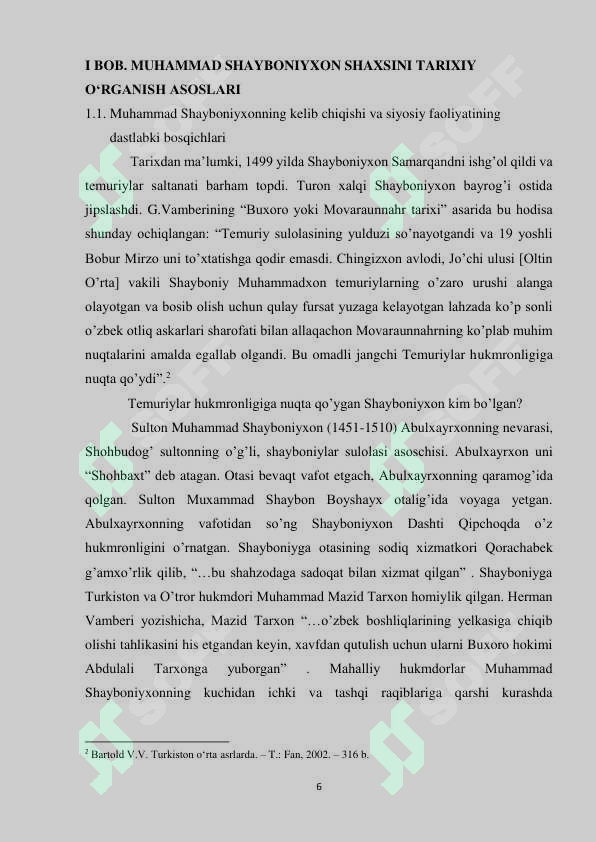 I BOB. MUHAMMAD SHAYBONIYXON SHAXSINI TARIXIY O‘RGANISH ASOSLARI

1.1. Muhammad Shayboniyxonning kelib chiqishi va siyosiy faoliyatining dastlabki bosqichlari

Tarixdan ma’lumki, 1499 yilda Shayboniyxon Samarqandni ishg’ol qildi va temuriylar saltanati barham topdi. Turon xalqi Shayboniyxon bayrog’i ostida jipslashdi. G.Vamberining “Buxoro yoki Movaraunnahr tarixi” asarida bu hodisa shunday ochiqlangan: “Temuriy sulolasining yulduzi so’nayotgandi va 19 yoshli Bobur Mirzo uni to’xtatishga qodir emasdi. Chingizxon avlodi, Jo’chi ulusi [Oltin O’rta] vakili Shayboniy Muhammadxon temuriylarning o’zaro urushi alanga olayotgan va bosib olish uchun qulay fursat yuzaga kelayotgan lahzada ko’p sonli o’zbek otliq askarlari sharofati bilan allaqachon Movaraunnahrning ko’plab muhim nuqtalarini amalda egallab olgandi. Bu omadli jangchi Temuriylar hukmronligiga nuqta qo’ydi”.$^2$

Temuriylar hukmronligiga nuqta qo’ygan Shayboniyxon kim bo’lgan?

Sulton Muhammad Shayboniyxon (1451-1510) Abulxayrxonning nevarasi, Shohbudog’ sultonning o’g’li, shayboniylar sulolasi asoschisi. Abulxayrxon uni “Shohbaxt” deb atagan. Otasi bevaqt vafot etgach, Abulxayrxonning qaramog’ida qolgan. Sulton Muxammad Shaybon Boyshayx otalig’ida voyaga yetgan. Abulxayrxonning vafotidan so’ng Shayboniyxon Dashti Qipchoqda o’z hukmronligini o’rnatgan. Shayboniyga otasining sodiq xizmatkori Qorachabek g’amxo’rlik qilib, “…bu shahzodaga sadoqat bilan xizmat qilgan” . Shayboniyga Turkiston va O’tror hukmdori Muhammad Mazid Tarxon homiylik qilgan. Herman Vamberi yozishicha, Mazid Tarxon “…o’zbek boshliqlarining yelkasiga chiqib olishi tahlikasini his etgandan keyin, xavfdan qutulish uchun ularni Buxoro hokimi Abdulali Tarxonga yuborgan” . Mahalliy hukmdorlar Muhammad Shayboniyxonning kuchidan ichki va tashqi raqiblariga qarshi kurashda

$^2$ Bartold V.V. Turkiston o‘rta asrlarda. – T.: Fan, 2002. – 316 b.

6